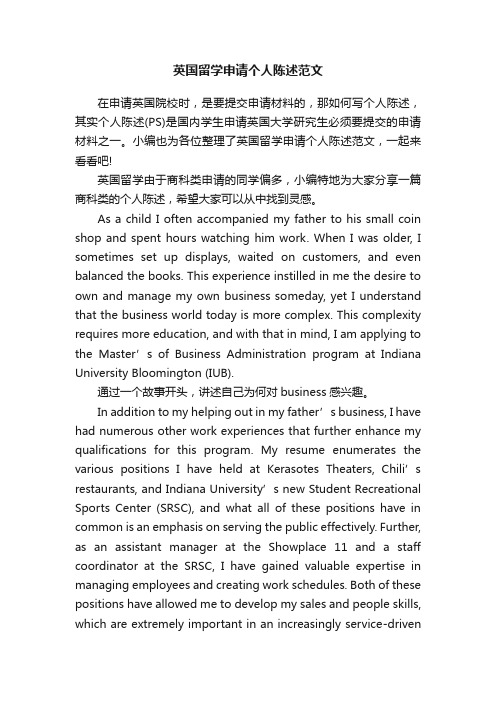 英国留学申请个人陈述范文

在申请英国院校时，是要提交申请材料的，那如何写个人陈述，其实个人陈述(PS)是国内学生申请英国大学研究生必须要提交的申请材料之一。小编也为各位整理了英国留学申请个人陈述范文，一起来看看吧!

英国留学由于商科类申请的同学偏多，小编特地为大家分享一篇商科类的个人陈述，希望大家可以从中找到灵感。

As a child I often accompanied my father to his small coin shop and spent hours watching him work. When I was older, I sometimes set up displays, waited on customers, and even balanced the books. This experience instilled in me the desire to own and manage my own business someday, yet I understand that the business world today is more complex. This complexity requires more education, and with that in mind, I am applying to the Master’s of Business Administration program at Indiana University Bloomington (IUB).

通过一个故事开头，讲述自己为何对 business 感兴趣。

In addition to my helping out in my father’s business, I have had numerous other work experiences that further enhance my qualifications for this program. My resume enumerates the various positions I have held at Kerasotes Theaters, Chili’s restaurants, and Indiana University’s new Student Recreational Sports Center (SRSC), and what all of these positions have in common is an emphasis on serving the public effectively. Further, as an assistant manager at the Showplace 11 and a staff coordinator at the SRSC, I have gained valuable expertise in managing employees and creating work schedules. Both of these positions have allowed me to develop my sales and people skills, which are extremely important in an increasingly service-driven